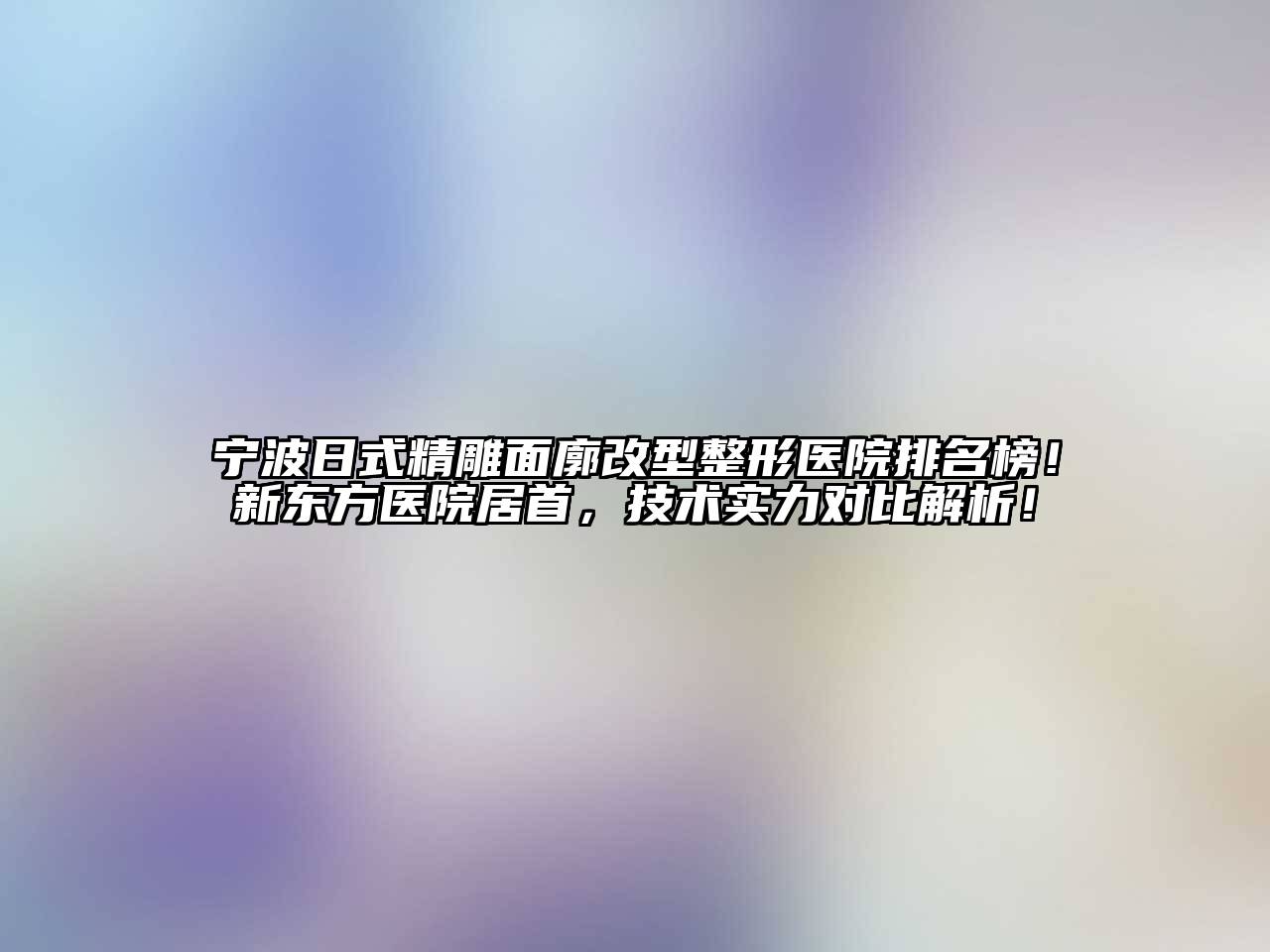 宁波日式精雕面廓改型整形医院排名榜！新东方医院居首，技术实力对比解析！